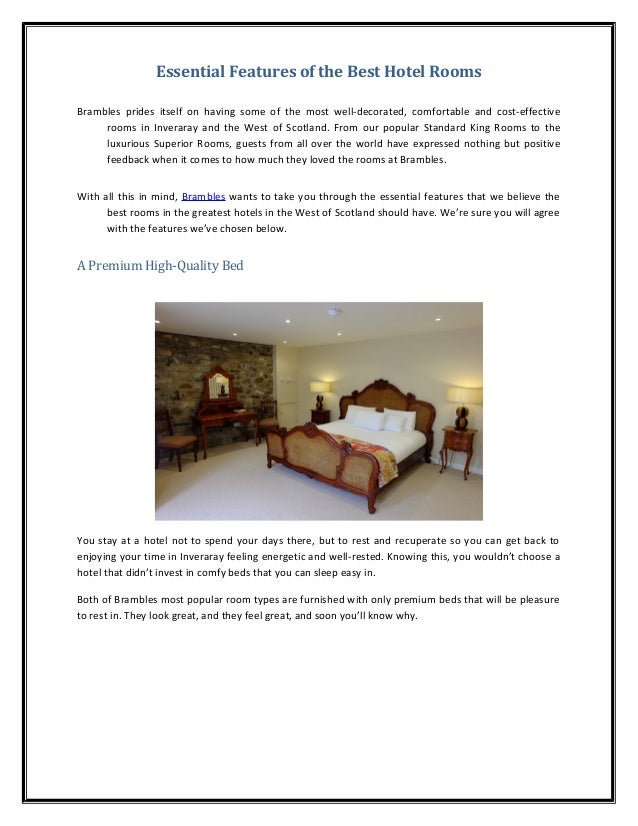 Essential Features of the Best Hotel Rooms

Brambles prides itself on having some of the most well-decorated, comfortable and cost-effective rooms in Inveraray and the West of Scotland. From our popular Standard King Rooms to the luxurious Superior Rooms, guests from all over the world have expressed nothing but positive feedback when it comes to how much they loved the rooms at Brambles.

With all this in mind, Brambles wants to take you through the essential features that we believe the best rooms in the greatest hotels in the West of Scotland should have. We're sure you will agree with the features we've chosen below.

A Premium High-Quality Bed

You stay at a hotel not to spend your days there, but to rest and recuperate so you can get back to enjoying your time in Inveraray feeling energetic and well-rested. Knowing this, you wouldn't choose a hotel that didn't invest in comfy beds that you can sleep easy in.

Both of Brambles most popular room types are furnished with only premium beds that will be pleasure to rest in. They look great, and they feel great, and soon you'll know why.